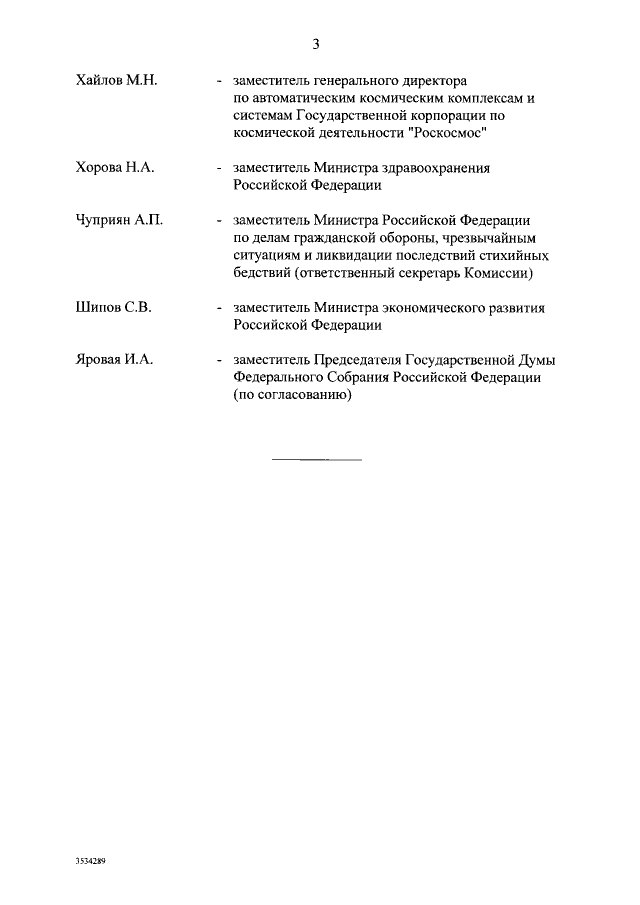 3

Хайлов М.Н. - заместитель генерального директора по автоматическим космическим комплексам и системам Государственной корпорации по космической деятельности "Роскосмос"

Хорова Н.А. - заместитель Министра здравоохранения Российской Федерации

Чуприян А.П. - заместитель Министра Российской Федерации по делам гражданской обороны, чрезвычайным ситуациям и ликвидации последствий стихийных бедствий (ответственный секретарь Комиссии)

Шипов С.В. - заместитель Министра экономического развития Российской Федерации

Яровая И.А. - заместитель Председателя Государственной Думы Федерального Собрания Российской Федерации (по согласованию)

3534289